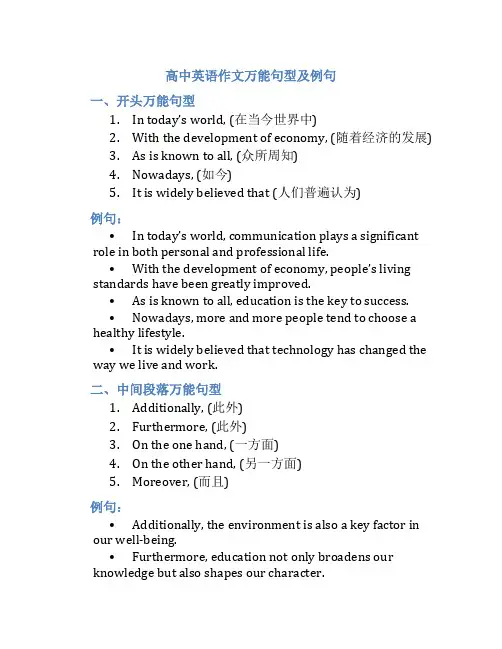 高中英语作文万能句型及例句

一、开头万能句型

1. In today's world, (在当今世界中)
2. With the development of economy, (随着经济的发展)
3. As is known to all, (众所周知)
4. Nowadays, (如今)
5. It is widely believed that (人们普遍认为)

例句：

• In today's world, communication plays a significant role in both personal and professional life.
• With the development of economy, people's living standards have been greatly improved.
• As is known to all, education is the key to success.
• Nowadays, more and more people tend to choose a healthy lifestyle.
• It is widely believed that technology has changed the way we live and work.

二、中间段落万能句型

1. Additionally, (此外)
2. Furthermore, (此外)
3. On the one hand, (一方面)
4. On the other hand, (另一方面)
5. Moreover, (而且)

例句：

• Additionally, the environment is also a key factor in our well-being.
• Furthermore, education not only broadens our knowledge but also shapes our character.